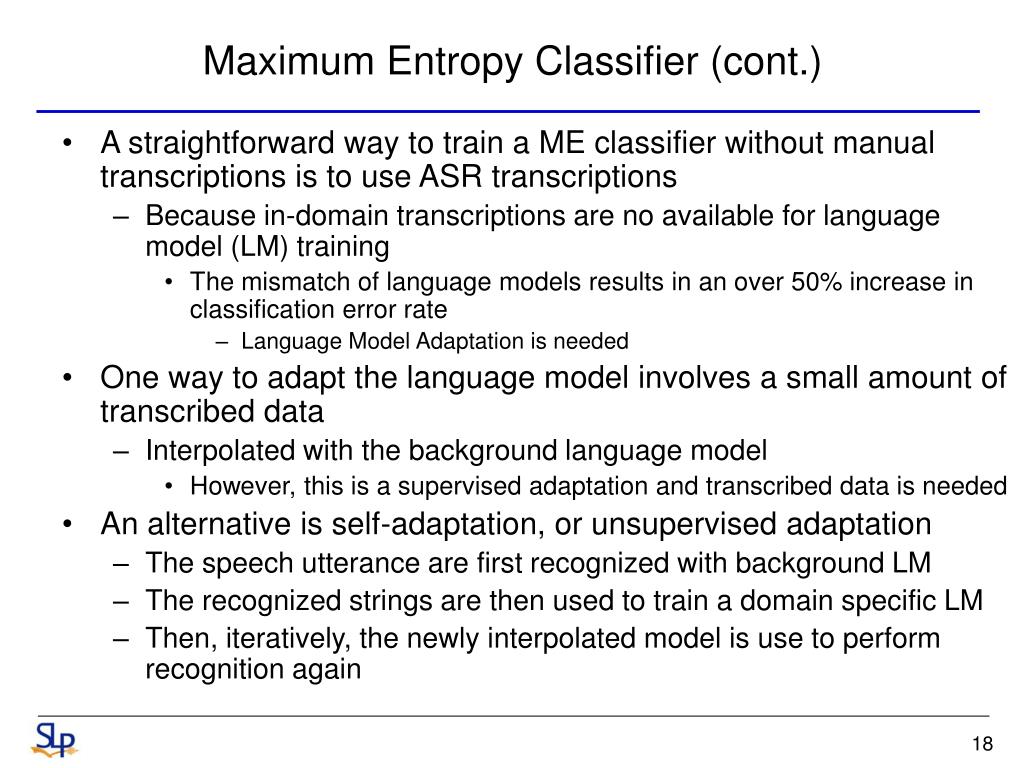 Maximum Entropy Classifier (cont.)

• A straightforward way to train a ME classifier without manual transcriptions is to use ASR transcriptions
  – Because in-domain transcriptions are no available for language model (LM) training
    • The mismatch of language models results in an over 50% increase in classification error rate
      – Language Model Adaptation is needed
• One way to adapt the language model involves a small amount of transcribed data
  – Interpolated with the background language model
    • However, this is a supervised adaptation and transcribed data is needed
• An alternative is self-adaptation, or unsupervised adaptation
  – The speech utterance are first recognized with background LM
  – The recognized strings are then used to train a domain specific LM
  – Then, iteratively, the newly interpolated model is use to perform recognition again

SLP

18